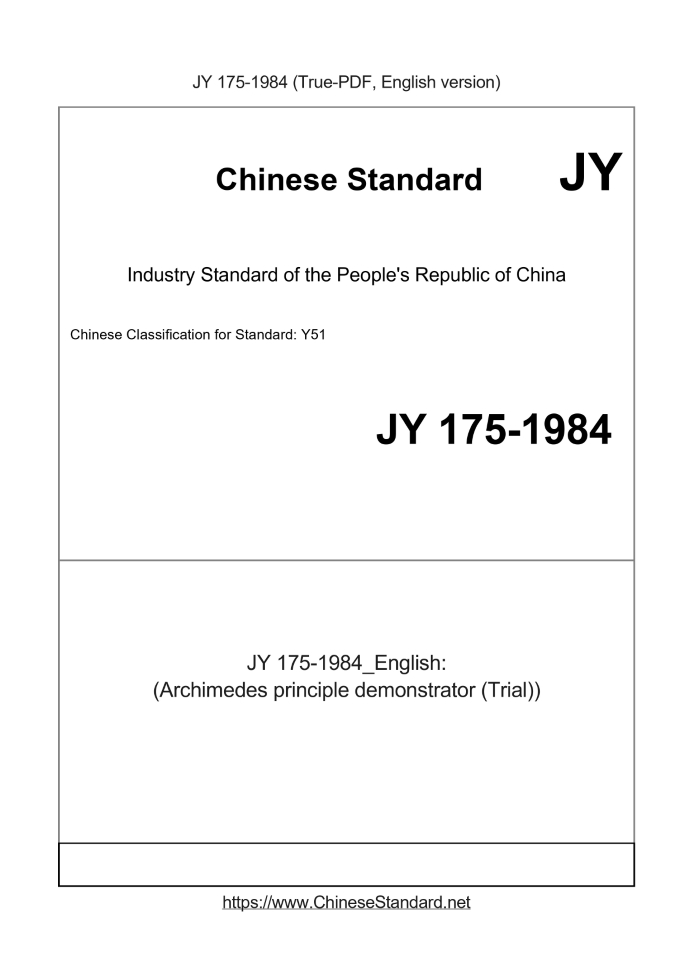 JY 175-1984 (True-PDF, English version)

Chinese Standard JY

Industry Standard of the People's Republic of China

Chinese Classification for Standard: Y51

JY 175-1984

JY 175-1984_English:
(Archimedes principle demonstrator (Trial))

https://www.ChineseStandard.net